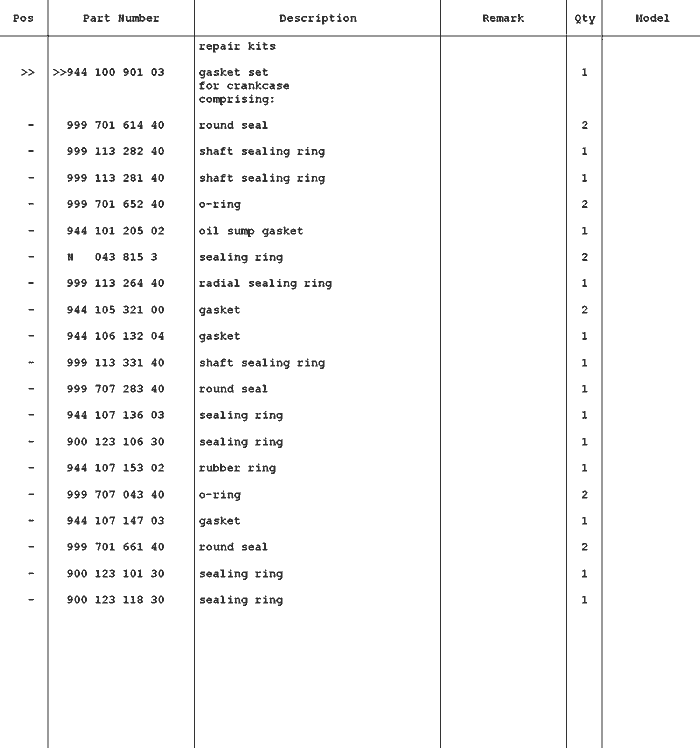 | Pos | Part Number | Description | Remark | Qty | Model |
|---|---|---|---|---|---|
| | | repair kits | | | |
| >> | >>944 100 901 03 | gasket set for crankcase comprising: | | 1 | |
| - | 999 701 614 40 | round seal | | 2 | |
| - | 999 113 282 40 | shaft sealing ring | | 1 | |
| - | 999 113 281 40 | shaft sealing ring | | 1 | |
| - | 999 701 652 40 | o-ring | | 2 | |
| - | 944 101 205 02 | oil sump gasket | | 1 | |
| - | N 043 815 3 | sealing ring | | 2 | |
| - | 999 113 264 40 | radial sealing ring | | 1 | |
| - | 944 105 321 00 | gasket | | 2 | |
| - | 944 106 132 04 | gasket | | 1 | |
| - | 999 113 331 40 | shaft sealing ring | | 1 | |
| - | 999 707 283 40 | round seal | | 1 | |
| - | 944 107 136 03 | sealing ring | | 1 | |
| - | 900 123 106 30 | sealing ring | | 1 | |
| - | 944 107 153 02 | rubber ring | | 1 | |
| - | 999 707 043 40 | o-ring | | 2 | |
| - | 944 107 147 03 | gasket | | 1 | |
| - | 999 701 661 40 | round seal | | 2 | |
| - | 900 123 101 30 | sealing ring | | 1 | |
| - | 900 123 118 30 | sealing ring | | 1 | |